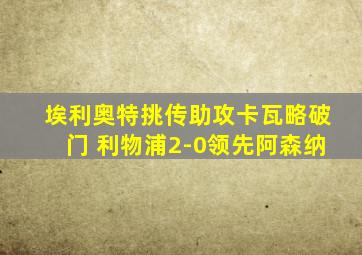 埃利奥特挑传助攻卡瓦略破门 利物浦2-0领先阿森纳